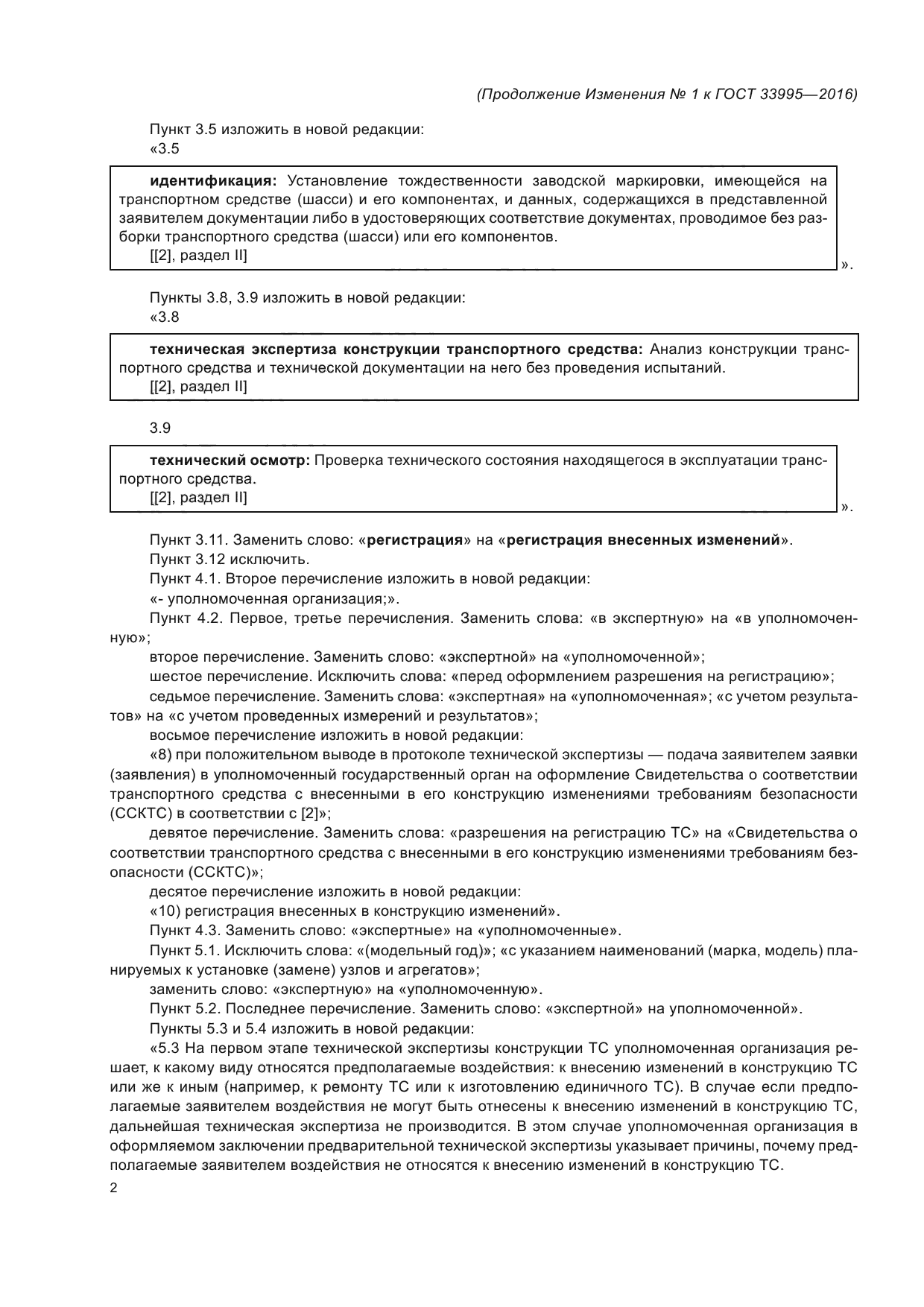 (Продолжение Изменения № 1 к ГОСТ 33995—2016)

Пункт 3.5 изложить в новой редакции:
«3.5

идентификация: Установление тождественности заводской маркировки, имеющейся на транспортном средстве (шасси) и его компонентах, и данных, содержащихся в представленной заявителем документации либо в удостоверяющих соответствие документах, проводимое без разборки транспортного средства (шасси) или его компонентов.
[[2], раздел II]

».

Пункты 3.8, 3.9 изложить в новой редакции:
«3.8

техническая экспертиза конструкции транспортного средства: Анализ конструкции транспортного средства и технической документации на него без проведения испытаний.
[[2], раздел II]

3.9

технический осмотр: Проверка технического состояния находящегося в эксплуатации транспортного средства.
[[2], раздел II]

».

Пункт 3.11. Заменить слово: «регистрация» на «регистрация внесенных изменений».
Пункт 3.12 исключить.
Пункт 4.1. Второе перечисление изложить в новой редакции:
«- уполномоченная организация;».
Пункт 4.2. Первое, третье перечисления. Заменить слова: «в экспертную» на «в уполномоченную»;
второе перечисление. Заменить слово: «экспертной» на «уполномоченной»;
шестое перечисление. Исключить слова: «перед оформлением разрешения на регистрацию»;
седьмое перечисление. Заменить слова: «экспертная» на «уполномоченная»; «с учетом результатов» на «с учетом проведенных измерений и результатов»;
восьмое перечисление изложить в новой редакции:
«8) при положительном выводе в протоколе технической экспертизы — подача заявителем заявки (заявления) в уполномоченный государственный орган на оформление Свидетельства о соответствии транспортного средства с внесенными в его конструкцию изменениями требованиям безопасности (ССКТС) в соответствии с [2]»;
девятое перечисление. Заменить слова: «разрешения на регистрацию ТС» на «Свидетельства о соответствии транспортного средства с внесенными в его конструкцию изменениями требованиям безопасности (ССКТС)»;
десятое перечисление изложить в новой редакции:
«10) регистрация внесенных в конструкцию изменений».
Пункт 4.3. Заменить слово: «экспертные» на «уполномоченные».
Пункт 5.1. Исключить слова: «(модельный год)»; «с указанием наименований (марка, модель) планируемых к установке (замене) узлов и агрегатов»;
заменить слово: «экспертную» на «уполномоченную».
Пункт 5.2. Последнее перечисление. Заменить слово: «экспертной» на уполномоченной».
Пункты 5.3 и 5.4 изложить в новой редакции:
«5.3 На первом этапе технической экспертизы конструкции ТС уполномоченная организация решает, к какому виду относятся предполагаемые воздействия: к внесению изменений в конструкцию ТС или же к иным (например, к ремонту ТС или к изготовлению единичного ТС). В случае если предполагаемые заявителем воздействия не могут быть отнесены к внесению изменений в конструкцию ТС, дальнейшая техническая экспертиза не производится. В этом случае уполномоченная организация в оформляемом заключении предварительной технической экспертизы указывает причины, почему предполагаемые заявителем воздействия не относятся к внесению изменений в конструкцию ТС.
2